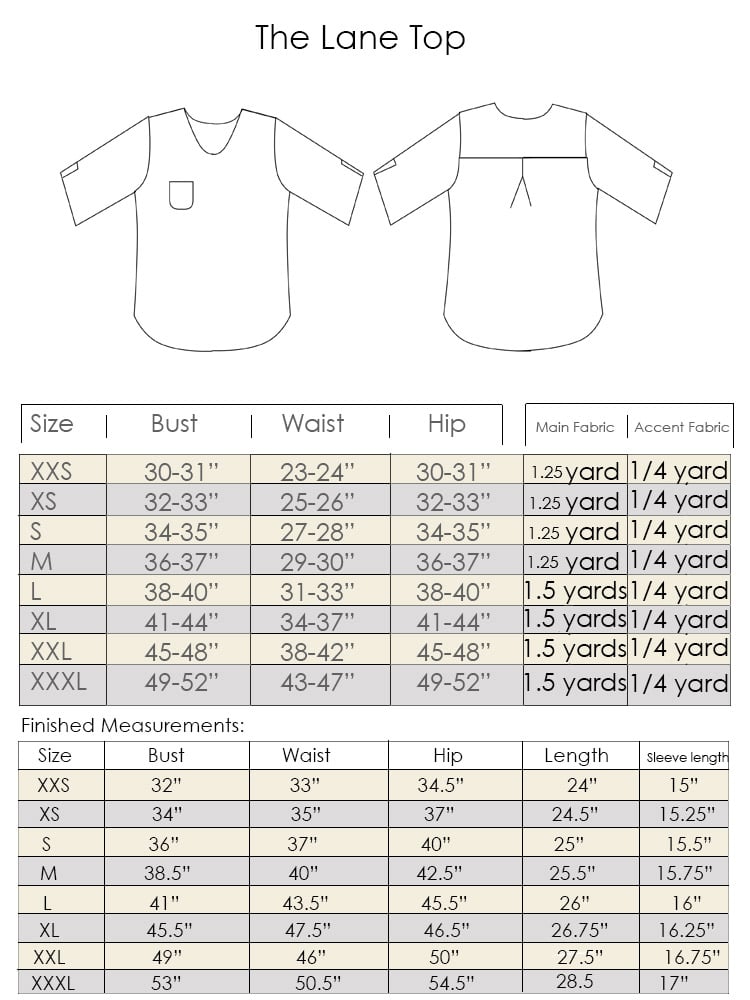 The Lane Top

| Size | Bust | Waist | Hip | Main Fabric | Accent Fabric |
|---|---|---|---|---|---|
| XXS | 30-31" | 23-24" | 30-31" | 1.25 yard | 1/4 yard |
| XS | 32-33" | 25-26" | 32-33" | 1.25 yard | 1/4 yard |
| S | 34-35" | 27-28" | 34-35" | 1.25 yard | 1/4 yard |
| M | 36-37" | 29-30" | 36-37" | 1.25 yard | 1/4 yard |
| L | 38-40" | 31-33" | 38-40" | 1.5 yards | 1/4 yard |
| XL | 41-44" | 34-37" | 41-44" | 1.5 yards | 1/4 yard |
| XXL | 45-48" | 38-42" | 45-48" | 1.5 yards | 1/4 yard |
| XXXL | 49-52" | 43-47" | 49-52" | 1.5 yards | 1/4 yard |

Finished Measurements:

| Size | Bust | Waist | Hip | Length | Sleeve length |
|---|---|---|---|---|---|
| XXS | 32" | 33" | 34.5" | 24" | 15" |
| XS | 34" | 35" | 37" | 24.5" | 15.25" |
| S | 36" | 37" | 40" | 25" | 15.5" |
| M | 38.5" | 40" | 42.5" | 25.5" | 15.75" |
| L | 41" | 43.5" | 45.5" | 26" | 16" |
| XL | 45.5" | 47.5" | 46.5" | 26.75" | 16.25" |
| XXL | 49" | 46" | 50" | 27.5" | 16.75" |
| XXXL | 53" | 50.5" | 54.5" | 28.5 | 17" |